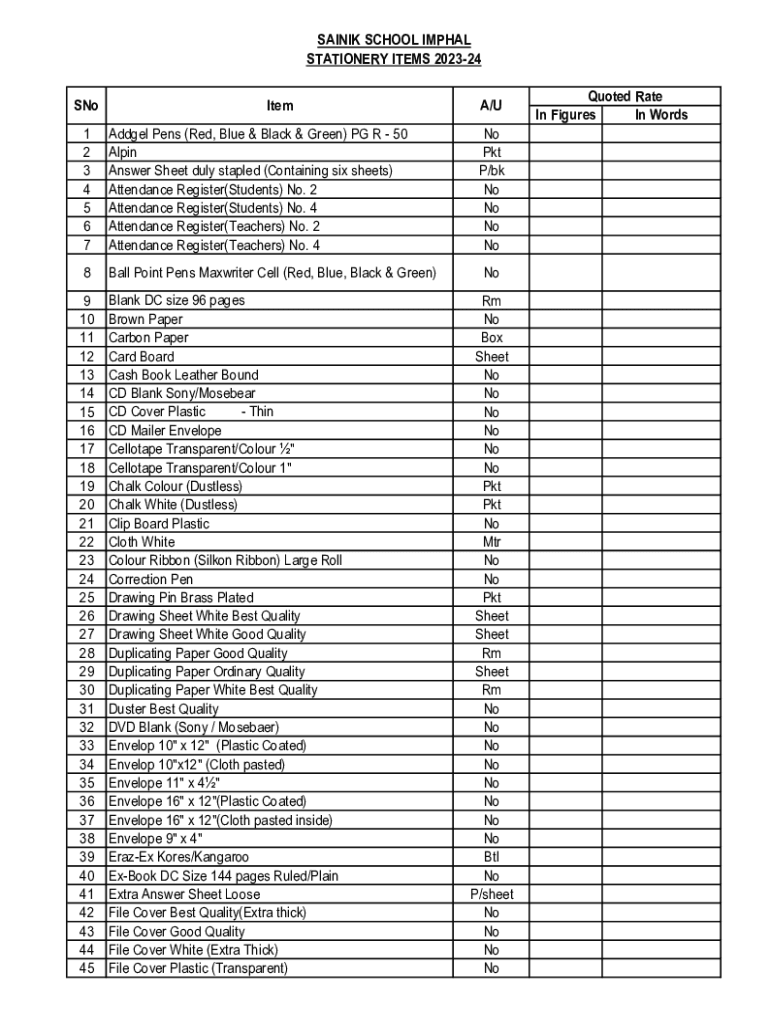 SAINIK SCHOOL IMPHAL
STATIONERY ITEMS 2023-24

| SNo | Item | A/U | Quoted Rate In Figures | Quoted Rate In Words |
|---|---|---|---|---|
| 1 | Addgel Pens (Red, Blue & Black & Green) PG R - 50 | No | | |
| 2 | Alpin | Pkt | | |
| 3 | Answer Sheet duly stapled (Containing six sheets) | P/bk | | |
| 4 | Attendance Register(Students) No. 2 | No | | |
| 5 | Attendance Register(Students) No. 4 | No | | |
| 6 | Attendance Register(Teachers) No. 2 | No | | |
| 7 | Attendance Register(Teachers) No. 4 | No | | |
| 8 | Ball Point Pens Maxwriter Cell (Red, Blue, Black & Green) | No | | |
| 9 | Blank DC size 96 pages | Rm | | |
| 10 | Brown Paper | No | | |
| 11 | Carbon Paper | Box | | |
| 12 | Card Board | Sheet | | |
| 13 | Cash Book Leather Bound | No | | |
| 14 | CD Blank Sony/Mosebear | No | | |
| 15 | CD Cover Plastic - Thin | No | | |
| 16 | CD Mailer Envelope | No | | |
| 17 | Cellotape Transparent/Colour ½" | No | | |
| 18 | Cellotape Transparent/Colour 1" | No | | |
| 19 | Chalk Colour (Dustless) | Pkt | | |
| 20 | Chalk White (Dustless) | Pkt | | |
| 21 | Clip Board Plastic | No | | |
| 22 | Cloth White | Mtr | | |
| 23 | Colour Ribbon (Silkon Ribbon) Large Roll | No | | |
| 24 | Correction Pen | No | | |
| 25 | Drawing Pin Brass Plated | Pkt | | |
| 26 | Drawing Sheet White Best Quality | Sheet | | |
| 27 | Drawing Sheet White Good Quality | Sheet | | |
| 28 | Duplicating Paper Good Quality | Rm | | |
| 29 | Duplicating Paper Ordinary Quality | Sheet | | |
| 30 | Duplicating Paper White Best Quality | Rm | | |
| 31 | Duster Best Quality | No | | |
| 32 | DVD Blank (Sony / Mosebaer) | No | | |
| 33 | Envelop 10" x 12" (Plastic Coated) | No | | |
| 34 | Envelop 10"x12" (Cloth pasted) | No | | |
| 35 | Envelope 11" x 4½" | No | | |
| 36 | Envelope 16" x 12"(Plastic Coated) | No | | |
| 37 | Envelope 16" x 12"(Cloth pasted inside) | No | | |
| 38 | Envelope 9" x 4" | No | | |
| 39 | Eraz-Ex Kores/Kangaroo | Btl | | |
| 40 | Ex-Book DC Size 144 pages Ruled/Plain | No | | |
| 41 | Extra Answer Sheet Loose | P/sheet | | |
| 42 | File Cover Best Quality(Extra thick) | No | | |
| 43 | File Cover Good Quality | No | | |
| 44 | File Cover White (Extra Thick) | No | | |
| 45 | File Cover Plastic (Transparent) | No | | |